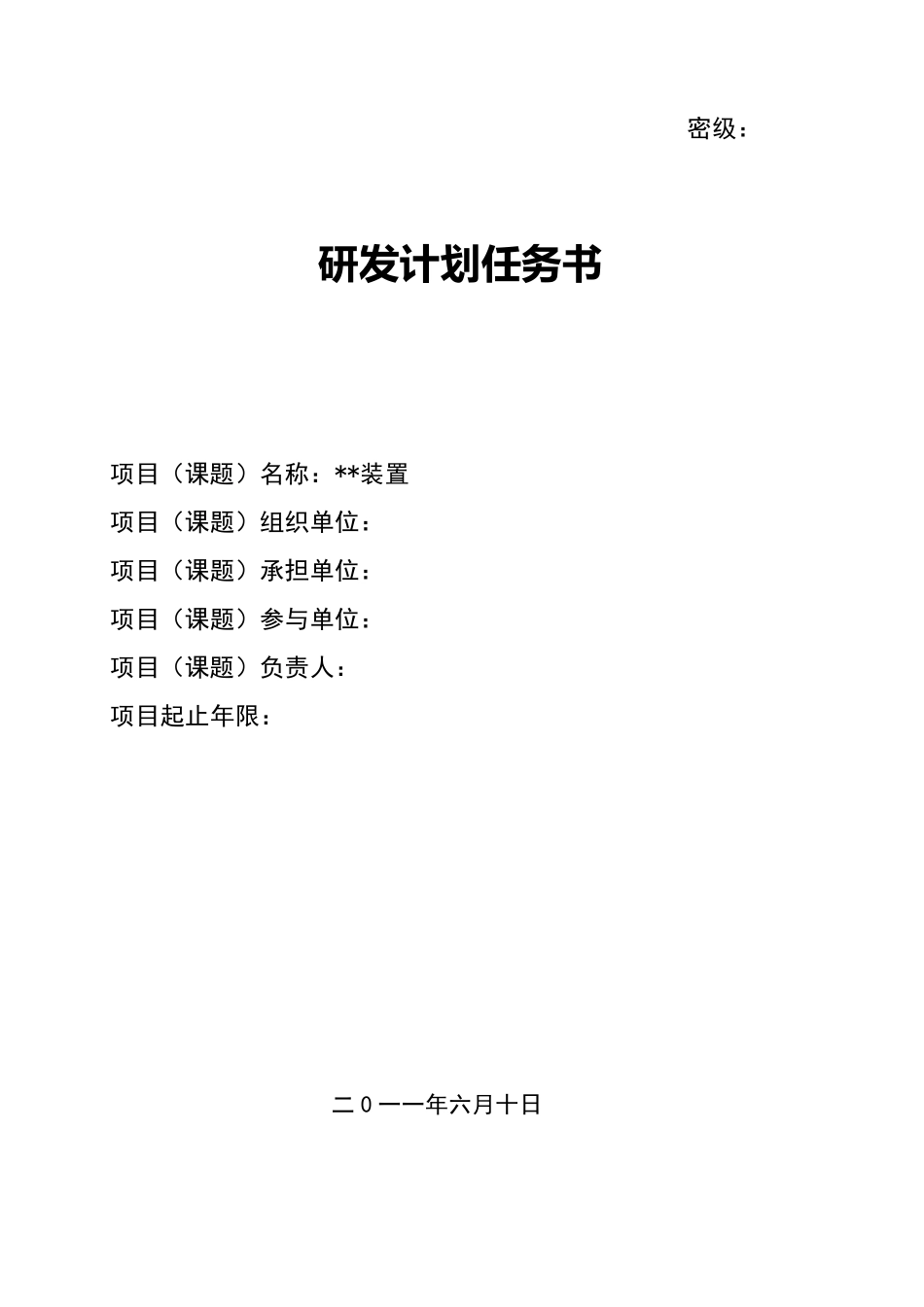 密级：

研发计划任务书

项目（课题）名称：**装置

项目（课题）组织单位：

项目（课题）承担单位：

项目（课题）参与单位：

项目（课题）负责人：

项目起止年限：

二0一一年六月十日